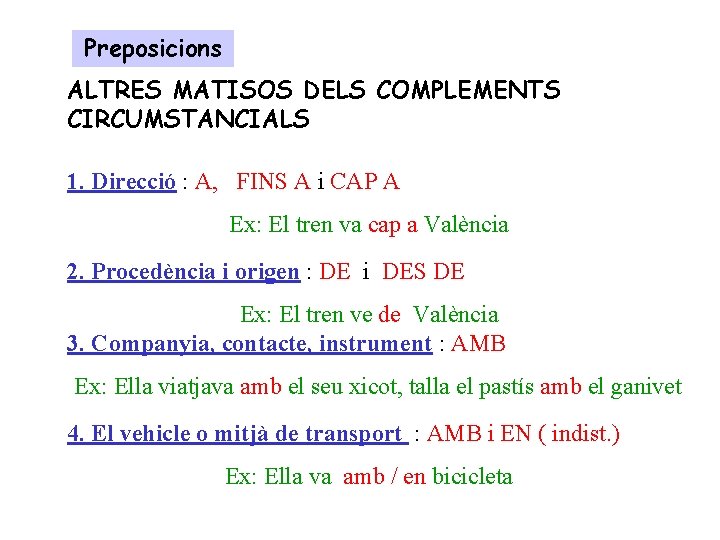 Preposicions

ALTRES MATISOS DELS COMPLEMENTS CIRCUMSTANCIALS

1. Direcció : A, FINS A i CAP A

Ex: El tren va cap a València

2. Procedència i origen : DE i DES DE

Ex: El tren ve de València

3. Companyia, contacte, instrument : AMB

Ex: Ella viatjava amb el seu xicot, talla el pastís amb el ganivet

4. El vehicle o mitjà de transport : AMB i EN ( indist.)

Ex: Ella va amb / en bicicleta